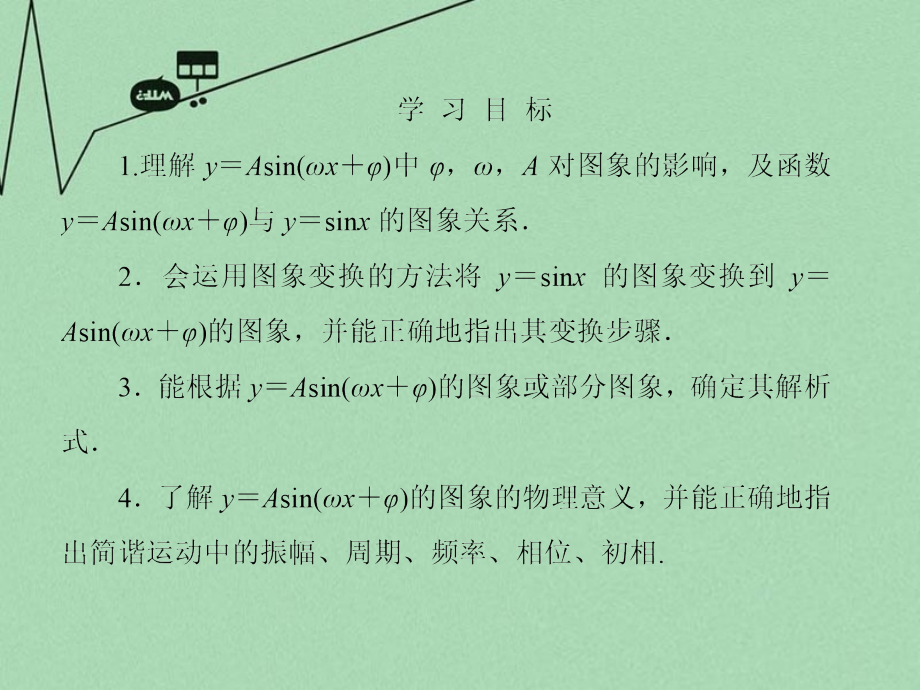 学 习 目 标

1.理解 $y=A\sin(\omega x+\varphi)$中 $\varphi$，$\omega$，$A$ 对图象的影响，及函数 $y=A\sin(\omega x+\varphi)$与 $y=\sin x$ 的图象关系.

2．会运用图象变换的方法将 $y=\sin x$ 的图象变换到 $y=A\sin(\omega x+\varphi)$的图象，并能正确地指出其变换步骤.

3．能根据 $y=A\sin(\omega x+\varphi)$的图象或部分图象，确定其解析式.

4．了解 $y=A\sin(\omega x+\varphi)$的图象的物理意义，并能正确地指出简谐运动中的振幅、周期、频率、相位、初相.